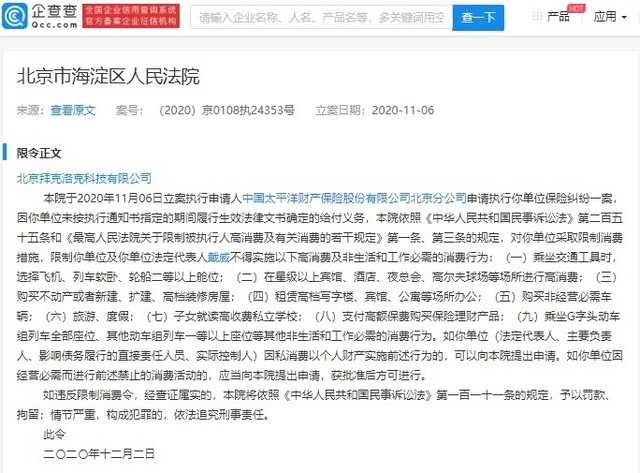 企查查
Qcc.com
全国企业信用查询系统
官方备案企业征信机构
请输入企业名称、人名、产品名等，多关键词用空
查一下
产品 HOT
应用

北京市海淀区人民法院

来源：查看原文　案号：（2020）京0108执24353号　立案日期：2020-11-06

限令正文

北京拜克洛克科技有限公司

本院于2020年11月06日立案执行申请人中国太平洋财产保险股份有限公司北京分公司申请执行你单位保险纠纷一案，因你单位未按执行通知书指定的期间履行生效法律文书确定的给付义务，本院依照《中华人民共和国民事诉讼法》第二百五十五条和《最高人民法院关于限制被执行人高消费及有关消费的若干规定》第一条、第三条的规定，对你单位采取限制消费措施，限制你单位及你单位法定代表人戴威不得实施以下高消费及非生活和工作必需的消费行为：（一）乘坐交通工具时，选择飞机、列车软卧、轮船二等以上舱位；（二）在星级以上宾馆、酒店、夜总会、高尔夫球场等场所进行高消费；（三）购买不动产或者新建、扩建、高档装修房屋；（四）租赁高档写字楼、宾馆、公寓等场所办公；（五）购买非经营必需车辆；（六）旅游、度假；（七）子女就读高收费私立学校；（八）支付高额保费购买保险理财产品；（九）乘坐G字头动车组列车全部座位、其他动车组列车一等以上座位等其他非生活和工作必需的消费行为。如你单位（法定代表人、主要负责人、影响债务履行的直接责任人员、实际控制人）因私消费以个人财产实施前述行为的，可以向本院提出申请。如你单位因经营必需而进行前述禁止的消费活动的，应当向本院提出申请，获批准后方可进行。

如违反限制消费令，经查证属实的，本院将依照《中华人民共和国民事诉讼法》第一百一十一条的规定，予以罚款、拘留；情节严重，构成犯罪的，依法追究刑事责任。

此令

二〇二〇年十二月二日